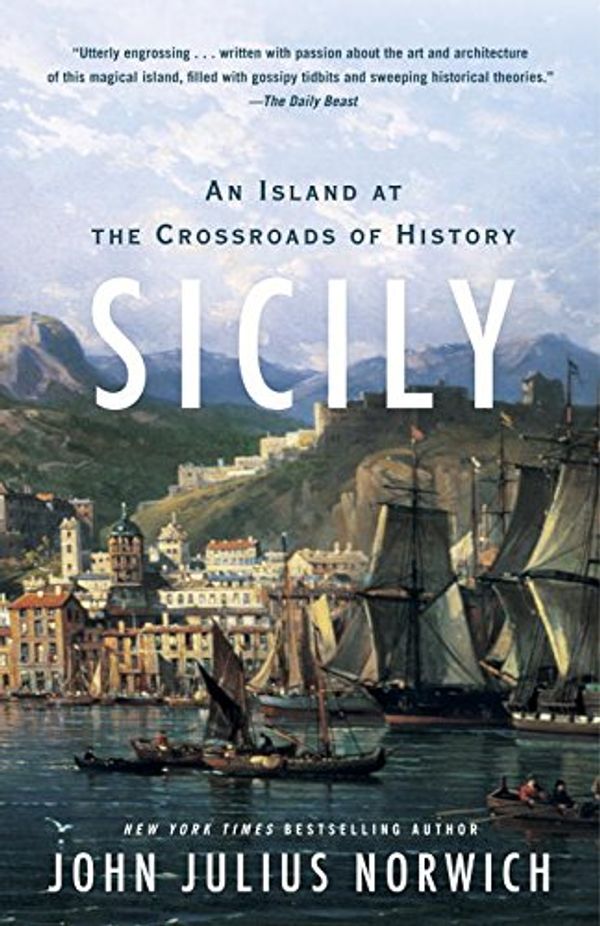 "Utterly engrossing . . . written with passion about the art and architecture of this magical island, filled with gossipy tidbits and sweeping historical theories."
—The Daily Beast

AN ISLAND AT THE CROSSROADS OF HISTORY

SICILY

NEW YORK TIMES BESTSELLING AUTHOR

JOHN JULIUS NORWICH